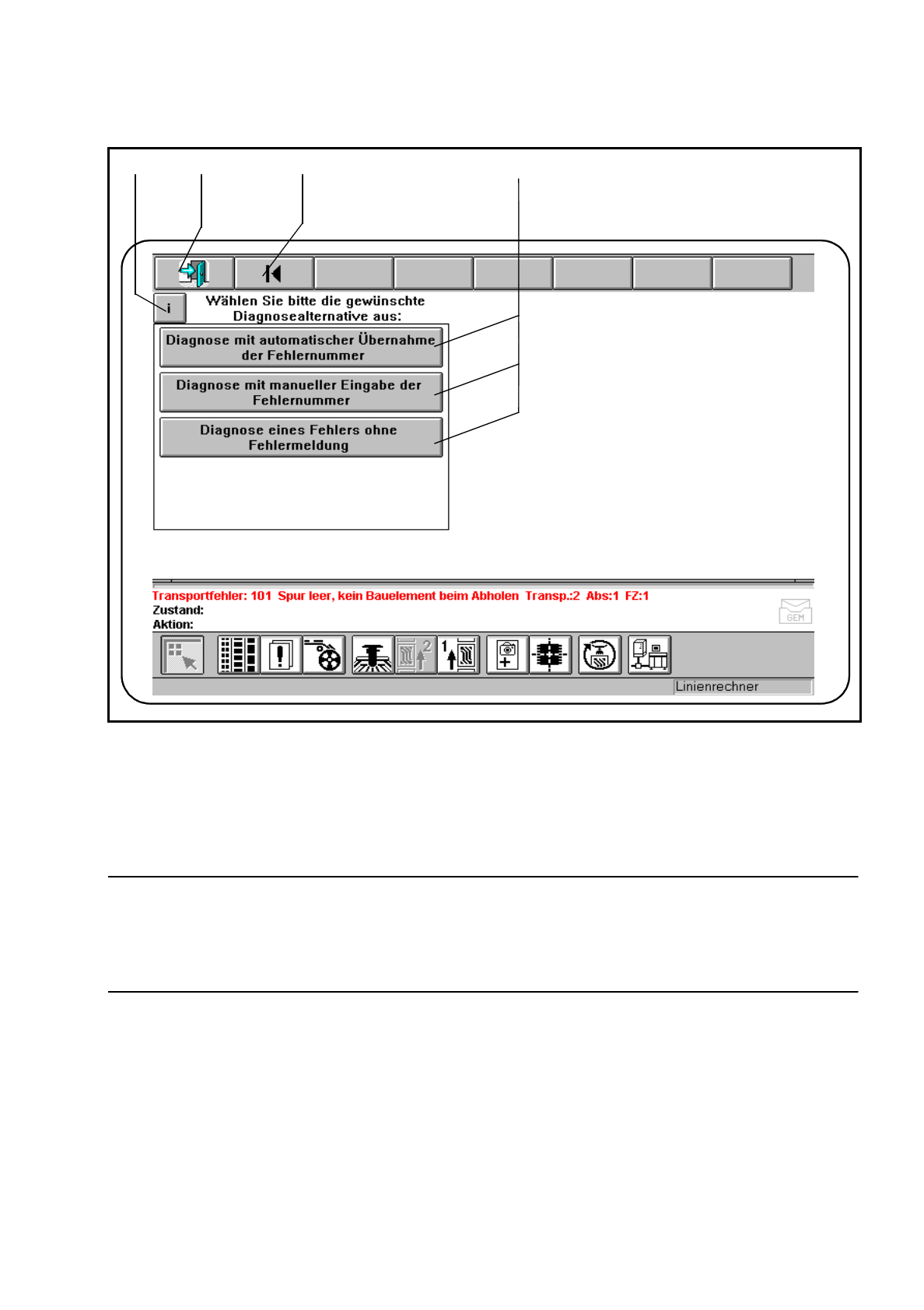 i

Wählen Sie bitte die gewünschte Diagnosealternative aus:

Diagnose mit automatischer Übernahme der Fehlernummer

Diagnose mit manueller Eingabe der Fehlernummer

Diagnose eines Fehlers ohne Fehlermeldung

Transportfehler: 101 Spur leer, kein Bauelement beim Abholen Transp.:2 Abs:1 FZ:1
Zustand:
Aktion:

GEM

2

1

Linienrechner